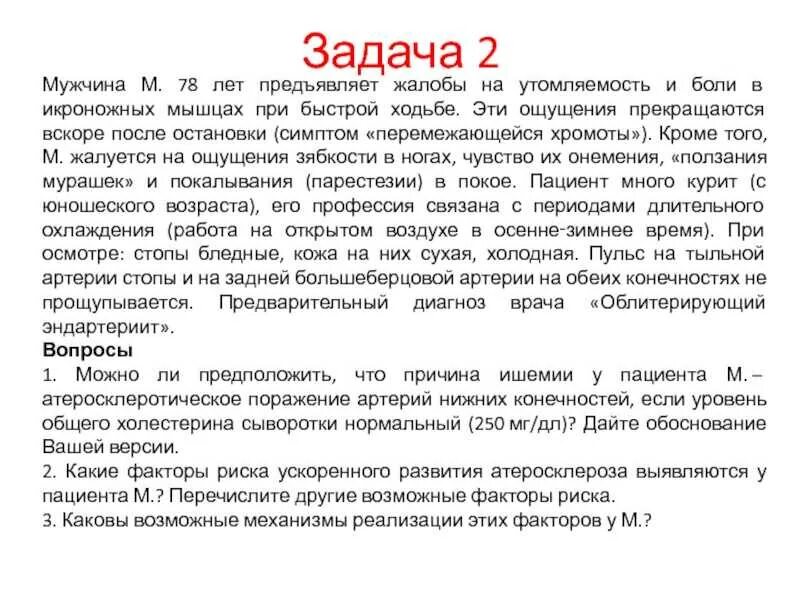 Задача 2

Мужчина М. 78 лет предъявляет жалобы на утомляемость и боли в икроножных мышцах при быстрой ходьбе. Эти ощущения прекращаются вскоре после остановки (симптом «перемежающейся хромоты»). Кроме того, М. жалуется на ощущения зябкости в ногах, чувство их онемения, «ползания мурашек» и покалывания (парестезии) в покое. Пациент много курит (с юношеского возраста), его профессия связана с периодами длительного охлаждения (работа на открытом воздухе в осенне-зимнее время). При осмотре: стопы бледные, кожа на них сухая, холодная. Пульс на тыльной артерии стопы и на задней большеберцовой артерии на обеих конечностях не прощупывается. Предварительный диагноз врача «Облитерирующий эндартериит».

Вопросы

1. Можно ли предположить, что причина ишемии у пациента М. – атеросклеротическое поражение артерий нижних конечностей, если уровень общего холестерина сыворотки нормальный (250 мг/дл)? Дайте обоснование Вашей версии.

2. Какие факторы риска ускоренного развития атеросклероза выявляются у пациента М.? Перечислите другие возможные факторы риска.

3. Каковы возможные механизмы реализации этих факторов у М.?